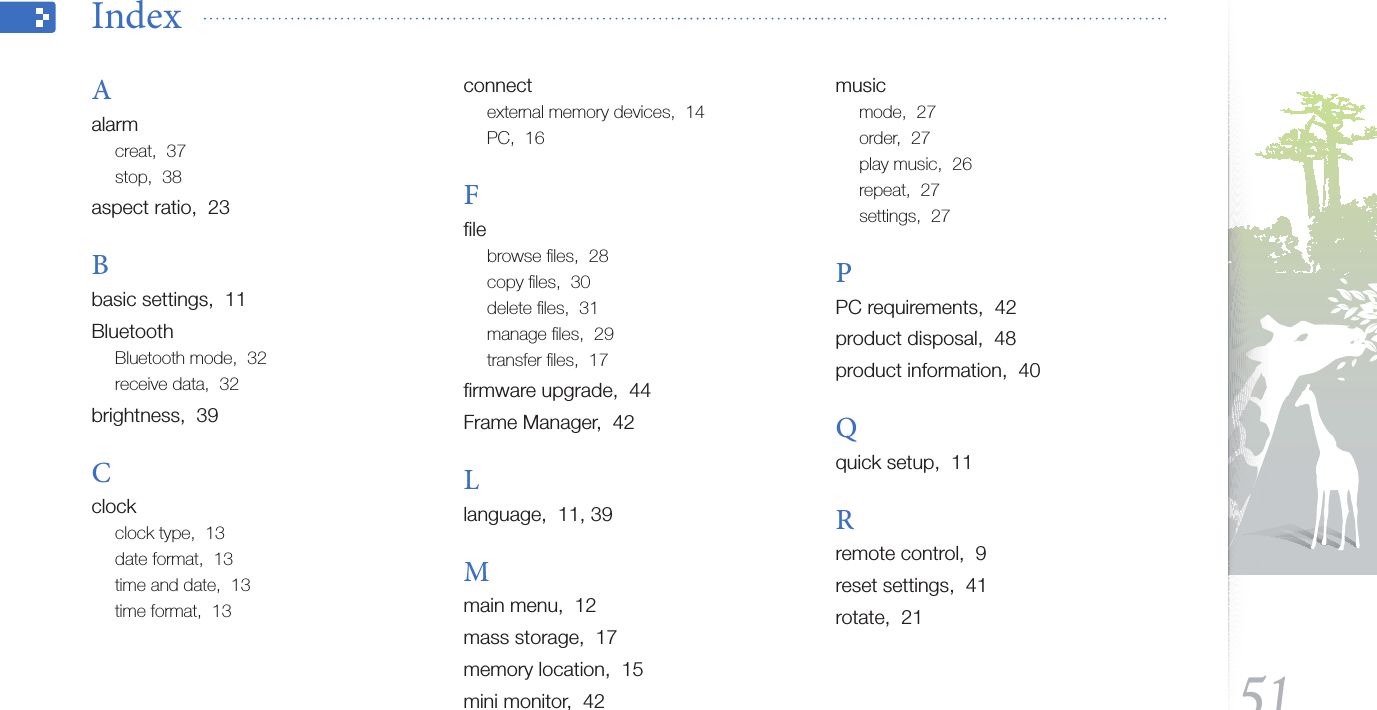 Index

A
alarm
creat, 37
stop, 38
aspect ratio, 23

B
basic settings, 11
Bluetooth
Bluetooth mode, 32
receive data, 32
brightness, 39

C
clock
clock type, 13
date format, 13
time and date, 13
time format, 13

connect
external memory devices, 14
PC, 16

F
file
browse files, 28
copy files, 30
delete files, 31
manage files, 29
transfer files, 17
firmware upgrade, 44
Frame Manager, 42

L
language, 11, 39

M
main menu, 12
mass storage, 17
memory location, 15
mini monitor, 42

music
mode, 27
order, 27
play music, 26
repeat, 27
settings, 27

P
PC requirements, 42
product disposal, 48
product information, 40

Q
quick setup, 11

R
remote control, 9
reset settings, 41
rotate, 21

51